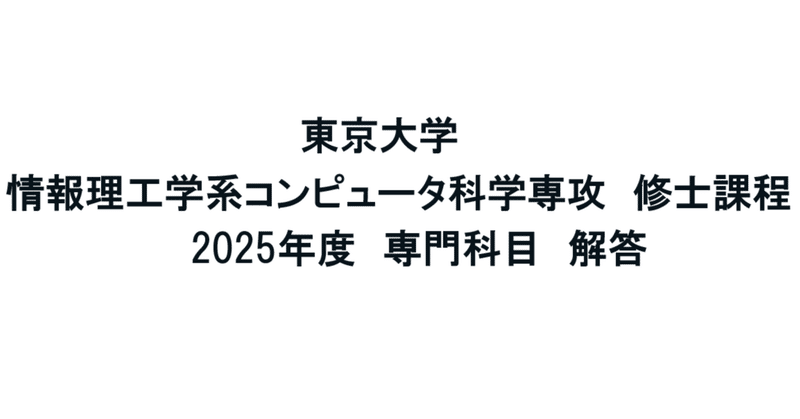 東京大学
情報理工学系コンピュータ科学専攻　修士課程
2025年度　専門科目　解答